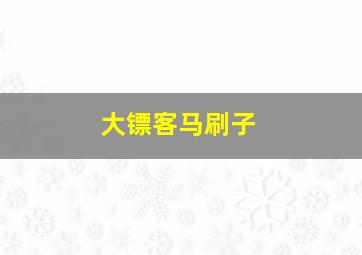 大镖客马刷子